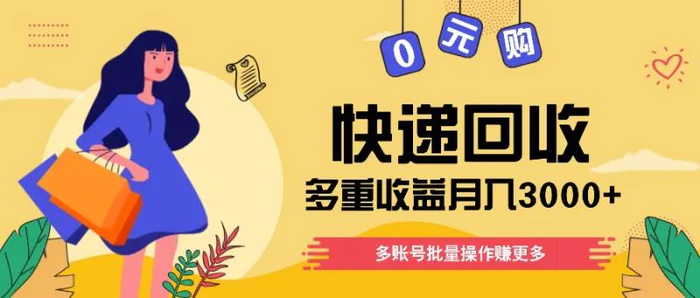 0 元 购

快递回收

多重收益月入3000+

多账号批量操作赚更多